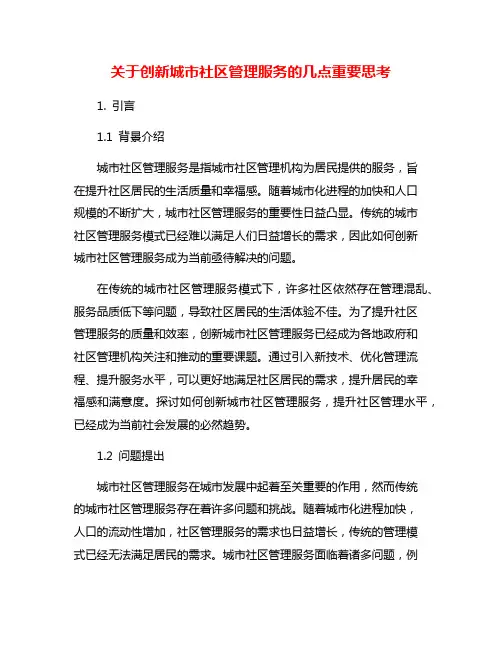 关于创新城市社区管理服务的几点重要思考

1. 引言

1.1 背景介绍

城市社区管理服务是指城市社区管理机构为居民提供的服务，旨在提升社区居民的生活质量和幸福感。随着城市化进程的加快和人口规模的不断扩大，城市社区管理服务的重要性日益凸显。传统的城市社区管理服务模式已经难以满足人们日益增长的需求，因此如何创新城市社区管理服务成为当前亟待解决的问题。

在传统的城市社区管理服务模式下，许多社区依然存在管理混乱、服务品质低下等问题，导致社区居民的生活体验不佳。为了提升社区管理服务的质量和效率，创新城市社区管理服务已经成为各地政府和社区管理机构关注和推动的重要课题。通过引入新技术、优化管理流程、提升服务水平，可以更好地满足社区居民的需求，提升居民的幸福感和满意度。探讨如何创新城市社区管理服务，提升社区管理水平，已经成为当前社会发展的必然趋势。

1.2 问题提出

城市社区管理服务在城市发展中起着至关重要的作用，然而传统的城市社区管理服务存在着许多问题和挑战。随着城市化进程加快，人口的流动性增加，社区管理服务的需求也日益增长，传统的管理模式已经无法满足居民的需求。城市社区管理服务面临着诸多问题，例